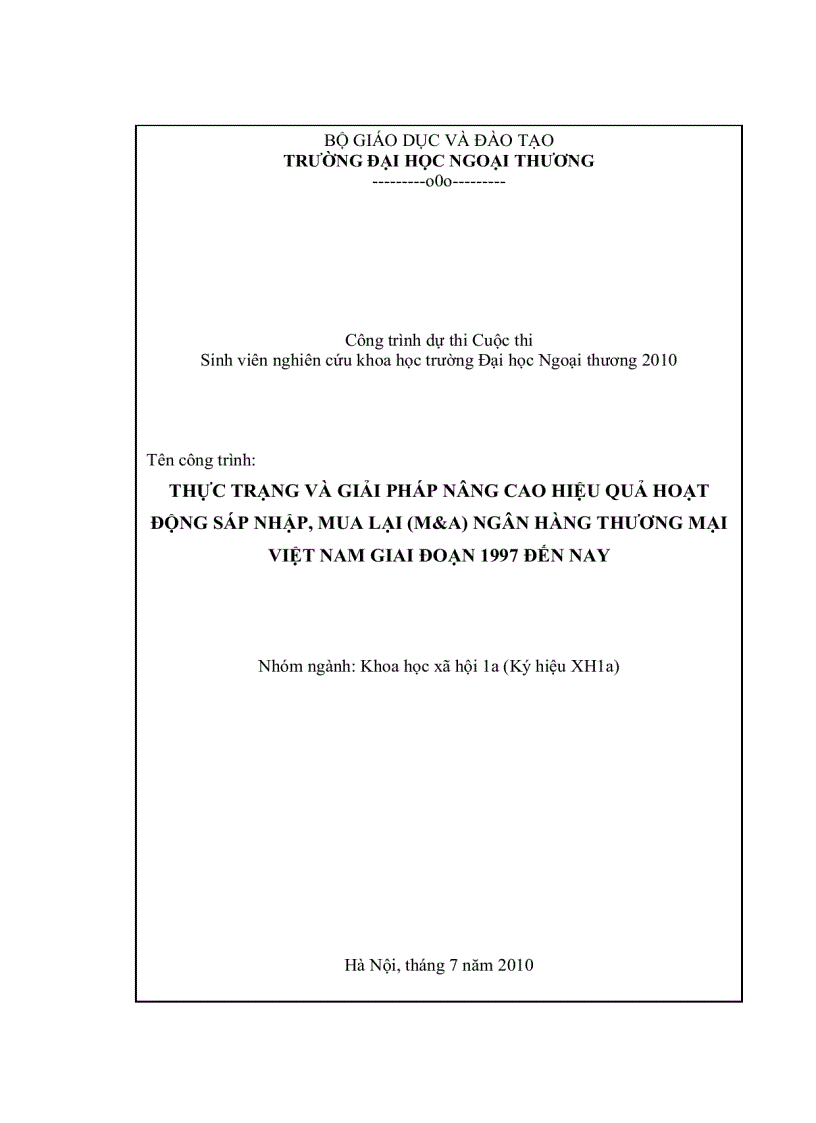 BỘ GIÁO DỤC VÀ ĐÀO TẠO
TRƯỜNG ĐẠI HỌC NGOẠI THƯƠNG
---------o0o---------

Công trình dự thi Cuộc thi
Sinh viên nghiên cứu khoa học trường Đại học Ngoại thương 2010

Tên công trình:

THỰC TRẠNG VÀ GIẢI PHÁP NÂNG CAO HIỆU QUẢ HOẠT ĐỘNG SÁP NHẬP, MUA LẠI (M&A) NGÂN HÀNG THƯƠNG MẠI VIỆT NAM GIAI ĐOẠN 1997 ĐẾN NAY

Nhóm ngành: Khoa học xã hội 1a (Ký hiệu XH1a)

Hà Nội, tháng 7 năm 2010